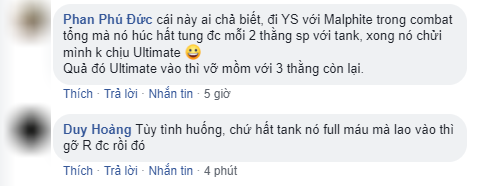 Phan Phú Đức cái này ai chả biết, đi YS với Malphite trong combat tổng mà nó húc hất tung đc mỗi 2 thằng sp với tank, xong nó chửi mình k chịu Ultimate 😀
Quả đó Ultimate vào thì vỡ mồm với 3 thằng còn lại.

Thích · Trả lời · Nhắn tin · 5 giờ

Duy Hoàng Tùy tình huống, chứ hất tank nó full máu mà lao vào thì gỡ R đc rồi đó

Thích · Trả lời · Nhắn tin · 4 phút